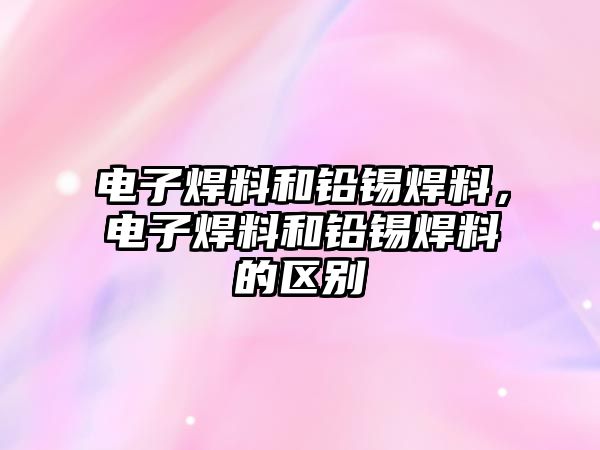 电子焊料和铅锡焊料，电子焊料和铅锡焊料的区别